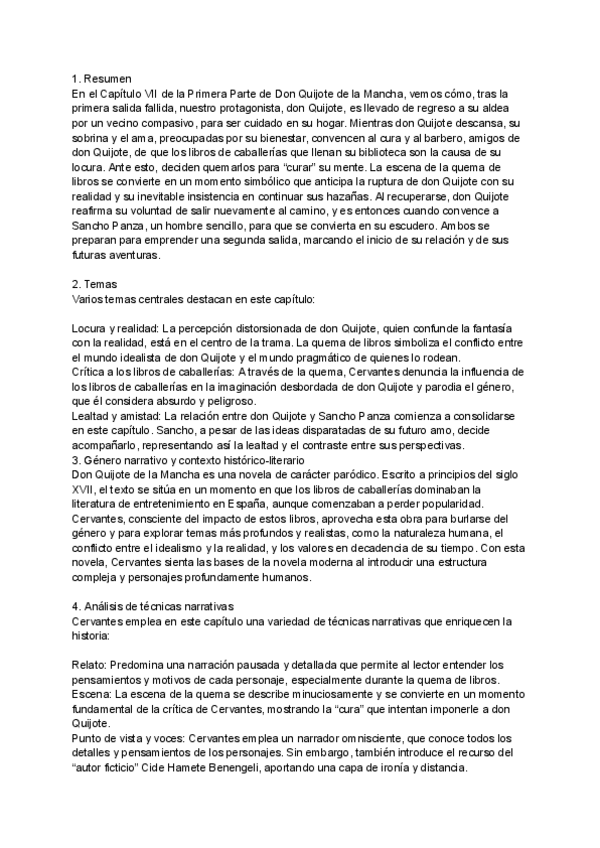 1. Resumen
En el Capítulo VII de la Primera Parte de Don Quijote de la Mancha, vemos cómo, tras la primera salida fallida, nuestro protagonista, don Quijote, es llevado de regreso a su aldea por un vecino compasivo, para ser cuidado en su hogar. Mientras don Quijote descansa, su sobrina y el ama, preocupadas por su bienestar, convencen al cura y al barbero, amigos de don Quijote, de que los libros de caballerías que llenan su biblioteca son la causa de su locura. Ante esto, deciden quemarlos para "curar" su mente. La escena de la quema de libros se convierte en un momento simbólico que anticipa la ruptura de don Quijote con su realidad y su inevitable insistencia en continuar sus hazañas. Al recuperarse, don Quijote reafirma su voluntad de salir nuevamente al camino, y es entonces cuando convence a Sancho Panza, un hombre sencillo, para que se convierta en su escudero. Ambos se preparan para emprender una segunda salida, marcando el inicio de su relación y de sus futuras aventuras.

2. Temas
Varios temas centrales destacan en este capítulo:

Locura y realidad: La percepción distorsionada de don Quijote, quien confunde la fantasía con la realidad, está en el centro de la trama. La quema de libros simboliza el conflicto entre el mundo idealista de don Quijote y el mundo pragmático de quienes lo rodean.
Crítica a los libros de caballerías: A través de la quema, Cervantes denuncia la influencia de los libros de caballerías en la imaginación desbordada de don Quijote y parodia el género, que él considera absurdo y peligroso.
Lealtad y amistad: La relación entre don Quijote y Sancho Panza comienza a consolidarse en este capítulo. Sancho, a pesar de las ideas disparatadas de su futuro amo, decide acompañarlo, representando así la lealtad y el contraste entre sus perspectivas.
3. Género narrativo y contexto histórico-literario
Don Quijote de la Mancha es una novela de carácter paródico. Escrito a principios del siglo XVII, el texto se sitúa en un momento en que los libros de caballerías dominaban la literatura de entretenimiento en España, aunque comenzaban a perder popularidad. Cervantes, consciente del impacto de estos libros, aprovecha esta obra para burlarse del género y para explorar temas más profundos y realistas, como la naturaleza humana, el conflicto entre el idealismo y la realidad, y los valores en decadencia de su tiempo. Con esta novela, Cervantes sienta las bases de la novela moderna al introducir una estructura compleja y personajes profundamente humanos.

4. Análisis de técnicas narrativas
Cervantes emplea en este capítulo una variedad de técnicas narrativas que enriquecen la historia:

Relato: Predomina una narración pausada y detallada que permite al lector entender los pensamientos y motivos de cada personaje, especialmente durante la quema de libros.
Escena: La escena de la quema se describe minuciosamente y se convierte en un momento fundamental de la crítica de Cervantes, mostrando la "cura" que intentan imponerle a don Quijote.
Punto de vista y voces: Cervantes emplea un narrador omnisciente, que conoce todos los detalles y pensamientos de los personajes. Sin embargo, también introduce el recurso del "autor ficticio" Cide Hamete Benengeli, aportando una capa de ironía y distancia.